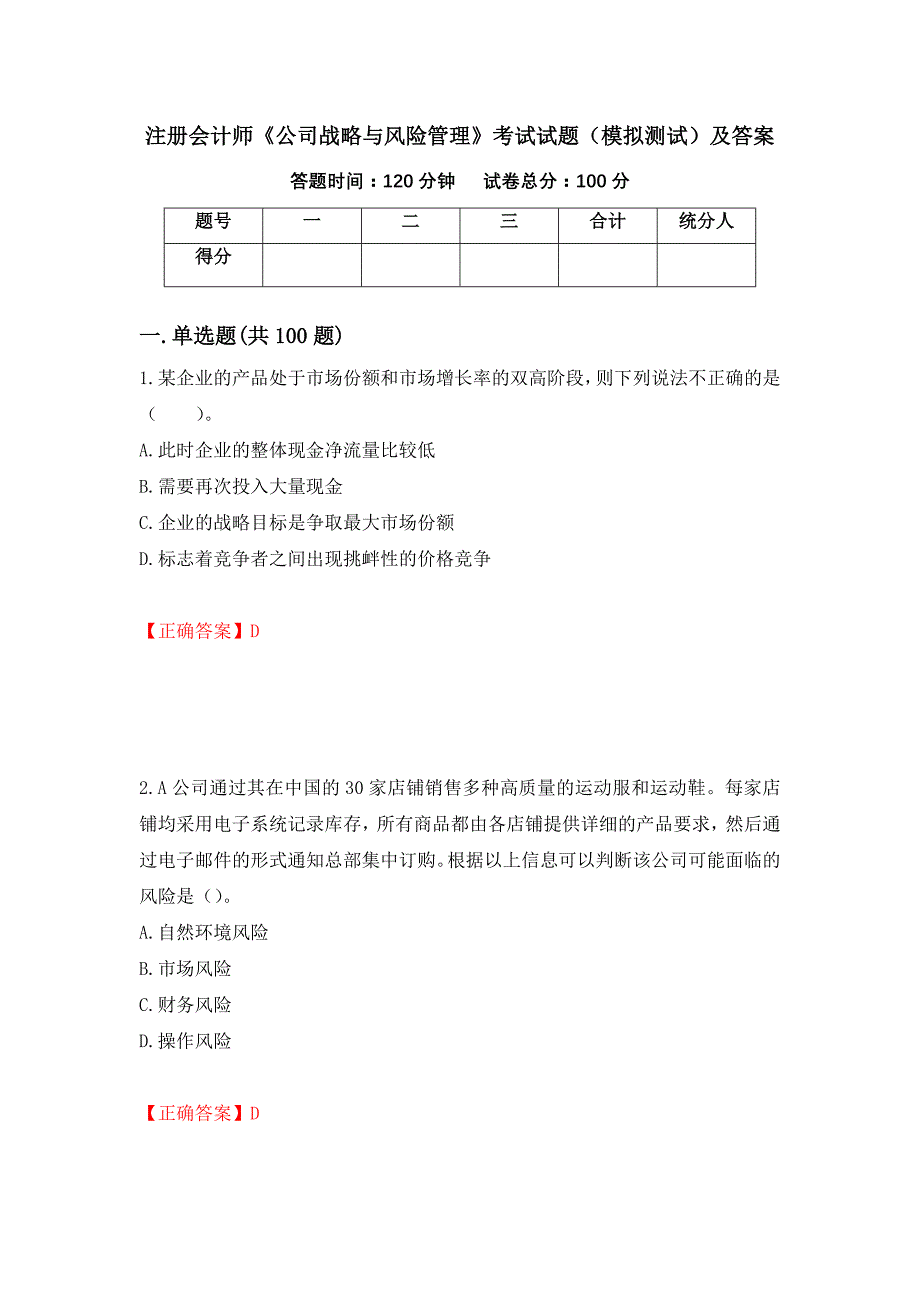 注册会计师《公司战略与风险管理》考试试题（模拟测试）及答案

答题时间：120 分钟　　试卷总分：100 分

| 题号 | 一 | 二 | 三 | 合计 | 统分人 |
|---|---|---|---|---|---|
| 得分 | | | | | |

一.单选题(共 100 题)

1.某企业的产品处于市场份额和市场增长率的双高阶段，则下列说法不正确的是（　　）。

A.此时企业的整体现金净流量比较低

B.需要再次投入大量现金

C.企业的战略目标是争取最大市场份额

D.标志着竞争者之间出现挑衅性的价格竞争

【正确答案】D

2.A 公司通过其在中国的 30 家店铺销售多种高质量的运动服和运动鞋。每家店铺均采用电子系统记录库存，所有商品都由各店铺提供详细的产品要求，然后通过电子邮件的形式通知总部集中订购。根据以上信息可以判断该公司可能面临的风险是（）。

A.自然环境风险

B.市场风险

C.财务风险

D.操作风险

【正确答案】D